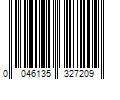 0 046135 327209